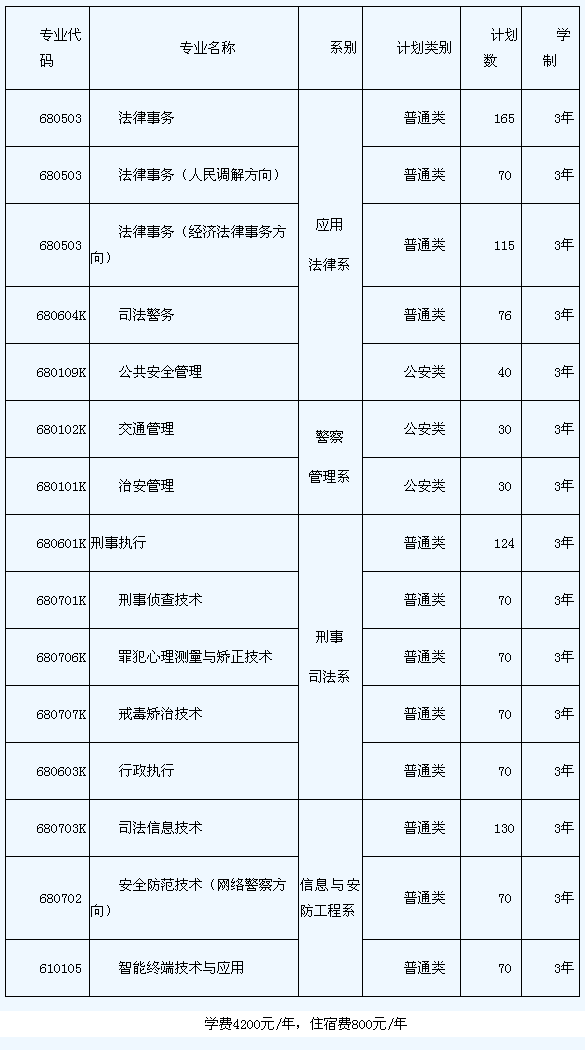 | 专业代码 | 专业名称 | 系别 | 计划类别 | 计划数 | 学制 |
|---|---|---|---|---|---|
| 680503 | 法律事务 | 应用法律系 | 普通类 | 165 | 3年 |
| 680503 | 法律事务（人民调解方向） | 应用法律系 | 普通类 | 70 | 3年 |
| 680503 | 法律事务（经济法律事务方向） | 应用法律系 | 普通类 | 115 | 3年 |
| 680604K | 司法警务 | 应用法律系 | 普通类 | 76 | 3年 |
| 680109K | 公共安全管理 | 应用法律系 | 公安类 | 40 | 3年 |
| 680102K | 交通管理 | 警察管理系 | 公安类 | 30 | 3年 |
| 680101K | 治安管理 | 警察管理系 | 公安类 | 30 | 3年 |
| 680601K | 刑事执行 | 刑事司法系 | 普通类 | 124 | 3年 |
| 680701K | 刑事侦查技术 | 刑事司法系 | 普通类 | 70 | 3年 |
| 680706K | 罪犯心理测量与矫正技术 | 刑事司法系 | 普通类 | 70 | 3年 |
| 680707K | 戒毒矫治技术 | 刑事司法系 | 普通类 | 70 | 3年 |
| 680603K | 行政执行 | 刑事司法系 | 普通类 | 70 | 3年 |
| 680703K | 司法信息技术 | 信息与安防工程系 | 普通类 | 130 | 3年 |
| 680702 | 安全防范技术（网络警察方向） | 信息与安防工程系 | 普通类 | 70 | 3年 |
| 610105 | 智能终端技术与应用 | 信息与安防工程系 | 普通类 | 70 | 3年 |

学费4200元/年，住宿费800元/年